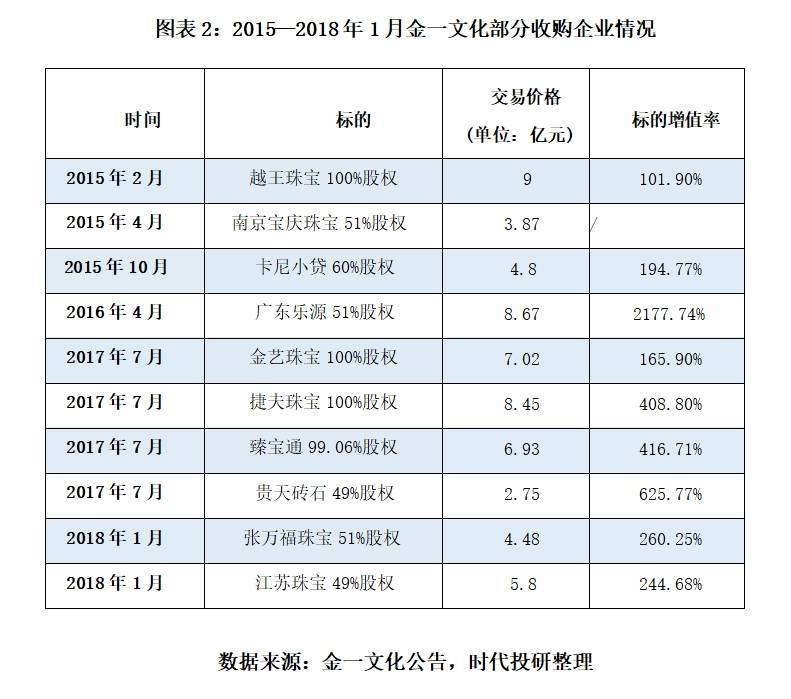 图表 2：2015—2018 年 1 月金一文化部分收购企业情况

| 时间 | 标的 | 交易价格（单位：亿元） | 标的增值率 |
|---|---|---|---|
| 2015 年 2 月 | 越王珠宝 100%股权 | 9 | 101.90% |
| 2015 年 4 月 | 南京宝庆珠宝 51%股权 | 3.87 | / |
| 2015 年 10 月 | 卡尼小贷 60%股权 | 4.8 | 194.77% |
| 2016 年 4 月 | 广东乐源 51%股权 | 8.67 | 2177.74% |
| 2017 年 7 月 | 金艺珠宝 100%股权 | 7.02 | 165.90% |
| 2017 年 7 月 | 捷夫珠宝 100%股权 | 8.45 | 408.80% |
| 2017 年 7 月 | 臻宝通 99.06%股权 | 6.93 | 416.71% |
| 2017 年 7 月 | 贵天砖石 49%股权 | 2.75 | 625.77% |
| 2018 年 1 月 | 张万福珠宝 51%股权 | 4.48 | 260.25% |
| 2018 年 1 月 | 江苏珠宝 49%股权 | 5.8 | 244.68% |

数据来源：金一文化公告，时代投研整理